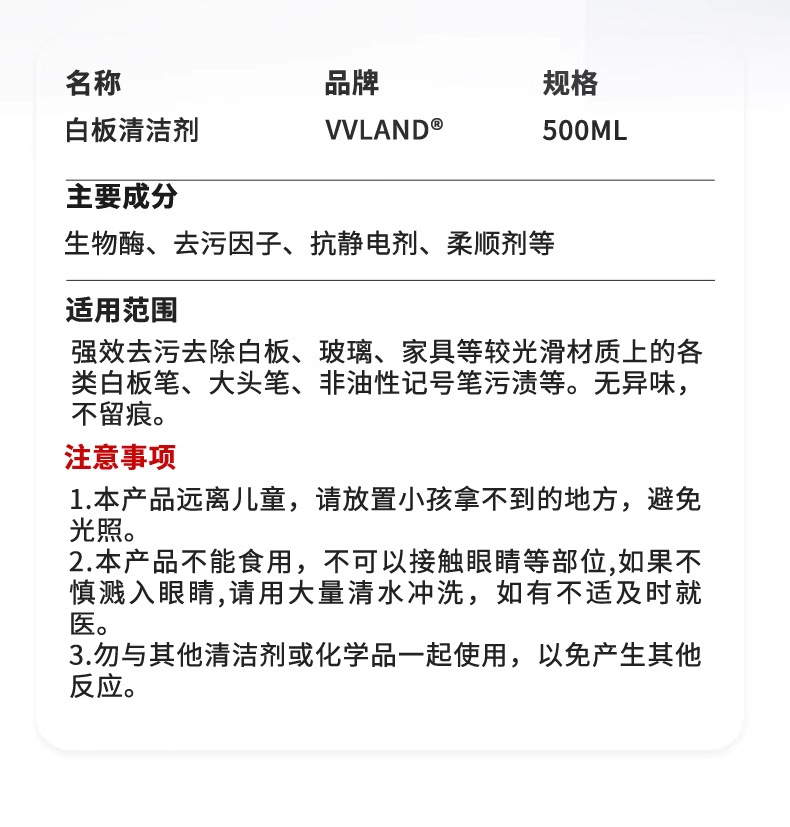 | 名称 | 品牌 | 规格 |
|---|---|---|
| 白板清洁剂 | VVLAND® | 500ML |

主要成分
生物酶、去污因子、抗静电剂、柔顺剂等

适用范围
强效去污去除白板、玻璃、家具等较光滑材质上的各类白板笔、大头笔、非油性记号笔污渍等。无异味，不留痕。

注意事项
1.本产品远离儿童，请放置小孩拿不到的地方，避免光照。
2.本产品不能食用，不可以接触眼睛等部位,如果不慎溅入眼睛,请用大量清水冲洗，如有不适及时就医。
3.勿与其他清洁剂或化学品一起使用，以免产生其他反应。